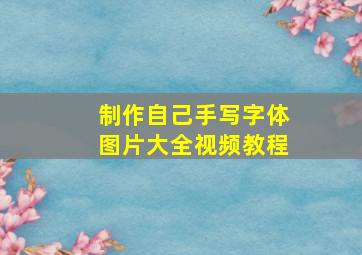 制作自己手写字体
图片大全视频教程